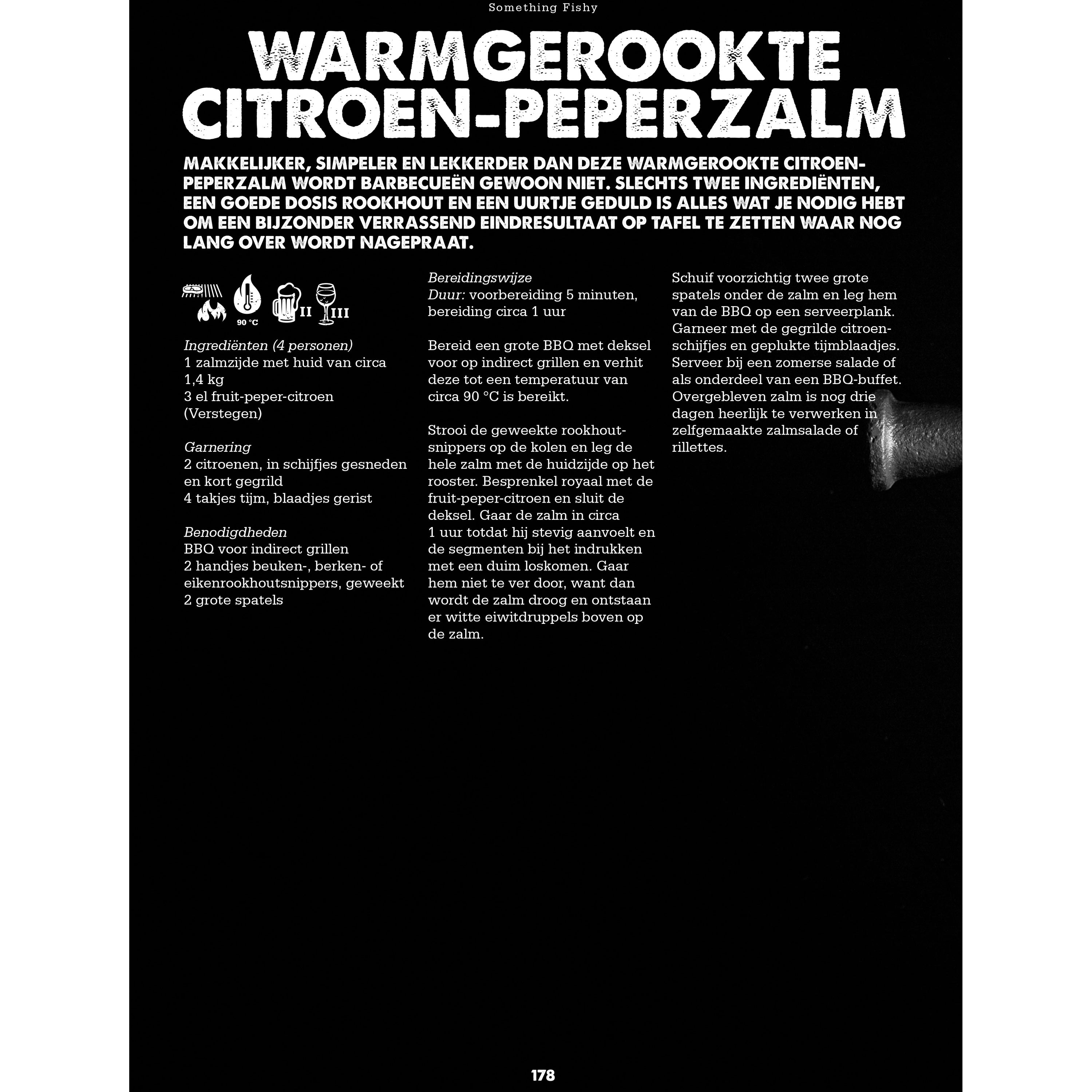 Something Fishy

WARMGEROOKTE CITROEN-PEPERZALM

MAKKELIJKER, SIMPELER EN LEKKERDER DAN DEZE WARMGEROOKTE CITROEN-PEPERZALM WORDT BARBECUEËN GEWOON NIET. SLECHTS TWEE INGREDIËNTEN, EEN GOEDE DOSIS ROOKHOUT EN EEN UURTJE GEDULD IS ALLES WAT JE NODIG HEBT OM EEN BIJZONDER VERRASSEND EINDRESULTAAT OP TAFEL TE ZETTEN WAAR NOG LANG OVER WORDT NAGEPRAAT.

90 °C II III

Ingrediënten (4 personen)
1 zalmzijde met huid van circa 1,4 kg
3 el fruit-peper-citroen (Verstegen)

Garnering
2 citroenen, in schijfjes gesneden en kort gegrild
4 takjes tijm, blaadjes gerist

Benodigdheden
BBQ voor indirect grillen
2 handjes beuken-, berken- of eikenrookhoutsnippers, geweekt
2 grote spatels

Bereidingswijze
Duur: voorbereiding 5 minuten, bereiding circa 1 uur

Bereid een grote BBQ met deksel voor op indirect grillen en verhit deze tot een temperatuur van circa 90 °C is bereikt.

Strooi de geweekte rookhoutsnippers op de kolen en leg de hele zalm met de huidzijde op het rooster. Besprenkel royaal met de fruit-peper-citroen en sluit de deksel. Gaar de zalm in circa 1 uur totdat hij stevig aanvoelt en de segmenten bij het indrukken met een duim loskomen. Gaar hem niet te ver door, want dan wordt de zalm droog en ontstaan er witte eiwitdruppels boven op de zalm.

Schuif voorzichtig twee grote spatels onder de zalm en leg hem van de BBQ op een serveerplank. Garneer met de gegrilde citroenschijfjes en geplukte tijmblaadjes. Serveer bij een zomerse salade of als onderdeel van een BBQ-buffet. Overgebleven zalm is nog drie dagen heerlijk te verwerken in zelfgemaakte zalmsalade of rillettes.

178